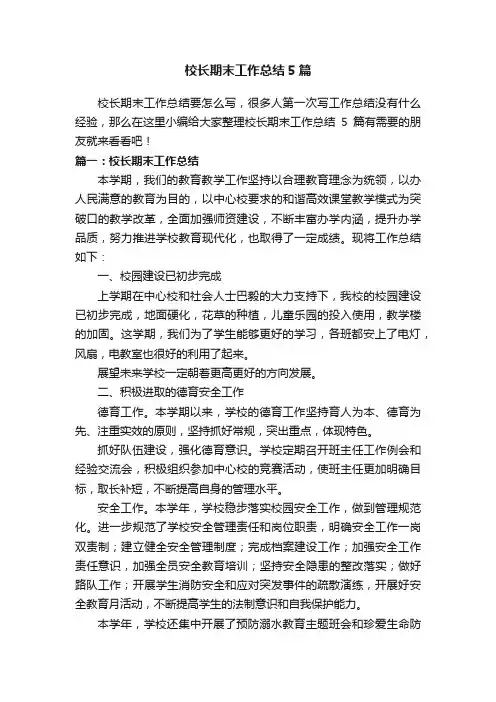 校长期末工作总结5篇

校长期末工作总结要怎么写，很多人第一次写工作总结没有什么经验，那么在这里小编给大家整理校长期末工作总结 5 篇有需要的朋友就来看看吧！

篇一：校长期末工作总结

本学期，我们的教育教学工作坚持以合理教育理念为统领，以办人民满意的教育为目的，以中心校要求的和谐高效课堂教学模式为突破口的教学改革，全面加强师资建设，不断丰富办学内涵，提升办学品质，努力推进学校教育现代化，也取得了一定成绩。现将工作总结如下：

一、校园建设已初步完成

上学期在中心校和社会人士巴毅的大力支持下，我校的校园建设已初步完成，地面硬化，花草的种植，儿童乐园的投入使用，教学楼的加固。这学期，我们为了学生能够更好的学习，各班都安上了电灯，风扇，电教室也很好的利用了起来。

展望未来学校一定朝着更高更好的方向发展。

二、积极进取的德育安全工作

德育工作。本学期以来，学校的德育工作坚持育人为本、德育为先、注重实效的原则，坚持抓好常规，突出重点，体现特色。

抓好队伍建设，强化德育意识。学校定期召开班主任工作例会和经验交流会，积极组织参加中心校的竞赛活动，使班主任更加明确目标，取长补短，不断提高自身的管理水平。

安全工作。本学年，学校稳步落实校园安全工作，做到管理规范化。进一步规范了学校安全管理责任和岗位职责，明确安全工作一岗双责制；建立健全安全管理制度；完成档案建设工作；加强安全工作责任意识，加强全员安全教育培训；坚持安全隐患的整改落实；做好路队工作；开展学生消防安全和应对突发事件的疏散演练，开展好安全教育月活动，不断提高学生的法制意识和自我保护能力。

本学年，学校还集中开展了预防溺水教育主题班会和珍爱生命防